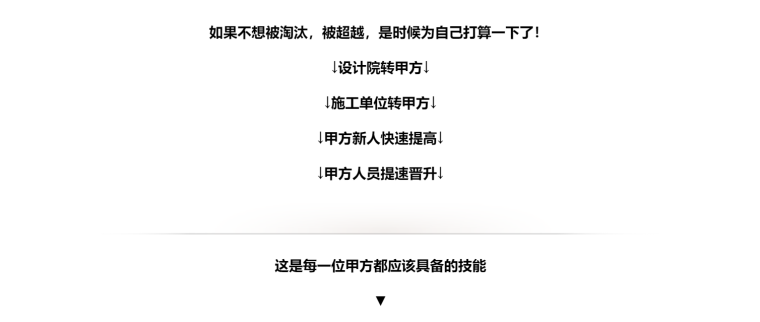 如果不想被淘汰，被超越，是时候为自己打算一下了！

↓设计院转甲方↓

↓施工单位转甲方↓

↓甲方新人快速提高↓

↓甲方人员提速晋升↓

这是每一位甲方都应该具备的技能

▼